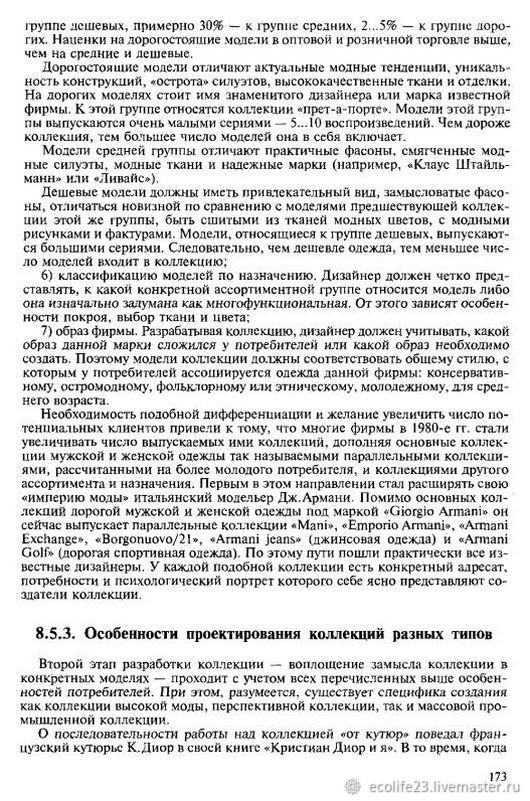 группе дешевых, примерно 30% — к группе средних, 2...5% — к группе дорогих. Наценки на дорогостоящие модели в оптовой и розничной торговле выше, чем на средние и дешевые.

Дорогостоящие модели отличают актуальные модные тенденции, уникальность конструкций, «острота» силуэтов, высококачественные ткани и отделки. На дорогих моделях стоит имя знаменитого дизайнера или марка известной фирмы. К этой группе относятся коллекции «прет-а-порте». Модели этой группы выпускаются очень малыми сериями — 5...10 воспроизведений. Чем дороже коллекция, тем большее число моделей она в себя включает.

Модели средней группы отличают практичные фасоны, смягченные модные силуэты, модные ткани и надежные марки (например, «Клаус Штайльманн» или «Ливайс»).

Дешевые модели должны иметь привлекательный вид, замысловатые фасоны, отличаться новизной по сравнению с моделями предшествующей коллекции этой же группы, быть сшитыми из тканей модных цветов, с модными рисунками и фактурами. Модели, относящиеся к группе дешевых, выпускаются большими сериями. Следовательно, чем дешевле одежда, тем меньшее число моделей входит в коллекцию;

6) классификацию моделей по назначению. Дизайнер должен четко представлять, к какой конкретной ассортиментной группе относится модель либо она изначально задумана как многофункциональная. От этого зависят особенности покроя, выбор ткани и цвета;

7) образ фирмы. Разрабатывая коллекцию, дизайнер должен учитывать, какой образ данной марки сложился у потребителей или какой образ необходимо создать. Поэтому модели коллекции должны соответствовать общему стилю, с которым у потребителей ассоциируется одежда данной фирмы: консервативному, остромодному, фольклорному или этническому, молодежному, для среднего возраста.

Необходимость подобной дифференциации и желание увеличить число потенциальных клиентов привели к тому, что многие фирмы в 1980-е гг. стали увеличивать число выпускаемых ими коллекций, дополняя основные коллекции мужской и женской одежды так называемыми параллельными коллекциями, рассчитанными на более молодого потребителя, и коллекциями другого ассортимента и назначения. Первым в этом направлении стал расширять свою «империю моды» итальянский модельер Дж.Армани. Помимо основных коллекций дорогой мужской и женской одежды под маркой «Giorgio Armani» он сейчас выпускает параллельные коллекции «Mani», «Emporio Armani», «Armani Exchange», «Borgonuovo/21», «Armani jeans» (джинсовая одежда) и «Armani Golf» (дорогая спортивная одежда). По этому пути пошли практически все известные дизайнеры. У каждой подобной коллекции есть конкретный адресат, потребности и психологический портрет которого себе ясно представляют создатели коллекции.

8.5.3. Особенности проектирования коллекций разных типов

Второй этап разработки коллекции — воплощение замысла коллекции в конкретных моделях — проходит с учетом всех перечисленных выше особенностей потребителей. При этом, разумеется, существует специфика создания как коллекции высокой моды, перспективной коллекции, так и массовой промышленной коллекции.

О последовательности работы над коллекцией «от кутюр» поведал французский кутюрье К.Диор в своей книге «Кристиан Диор и я». В то время, когда

173

ecolife23.livemaster.ru